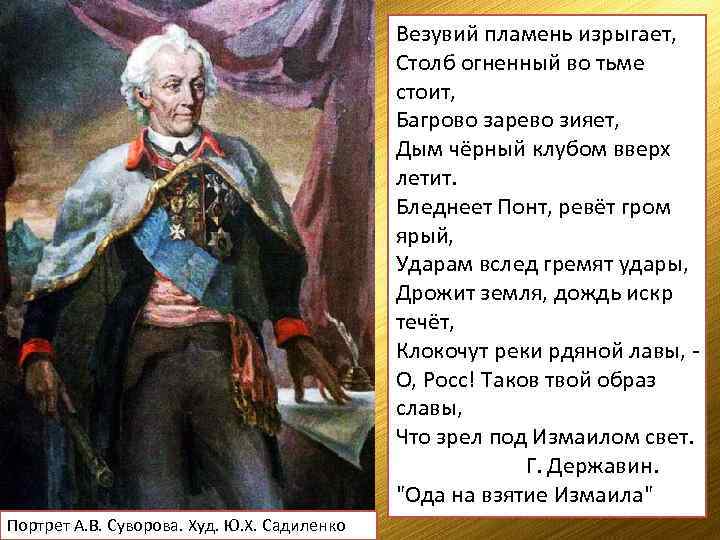 Везувий пламень изрыгает,
Столб огненный во тьме стоит,
Багрово зарево зияет,
Дым чёрный клубом вверх летит.
Бледнеет Понт, ревёт гром ярый,
Ударам вслед гремят удары,
Дрожит земля, дождь искр течёт,
Клокочут реки рдяной лавы, -
О, Росс! Таков твой образ славы,
Что зрел под Измаилом свет.
Г. Державин.
"Ода на взятие Измаила"

Портрет А.В. Суворова. Худ. Ю.Х. Садиленко